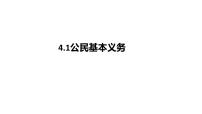 4.1公民基本义务